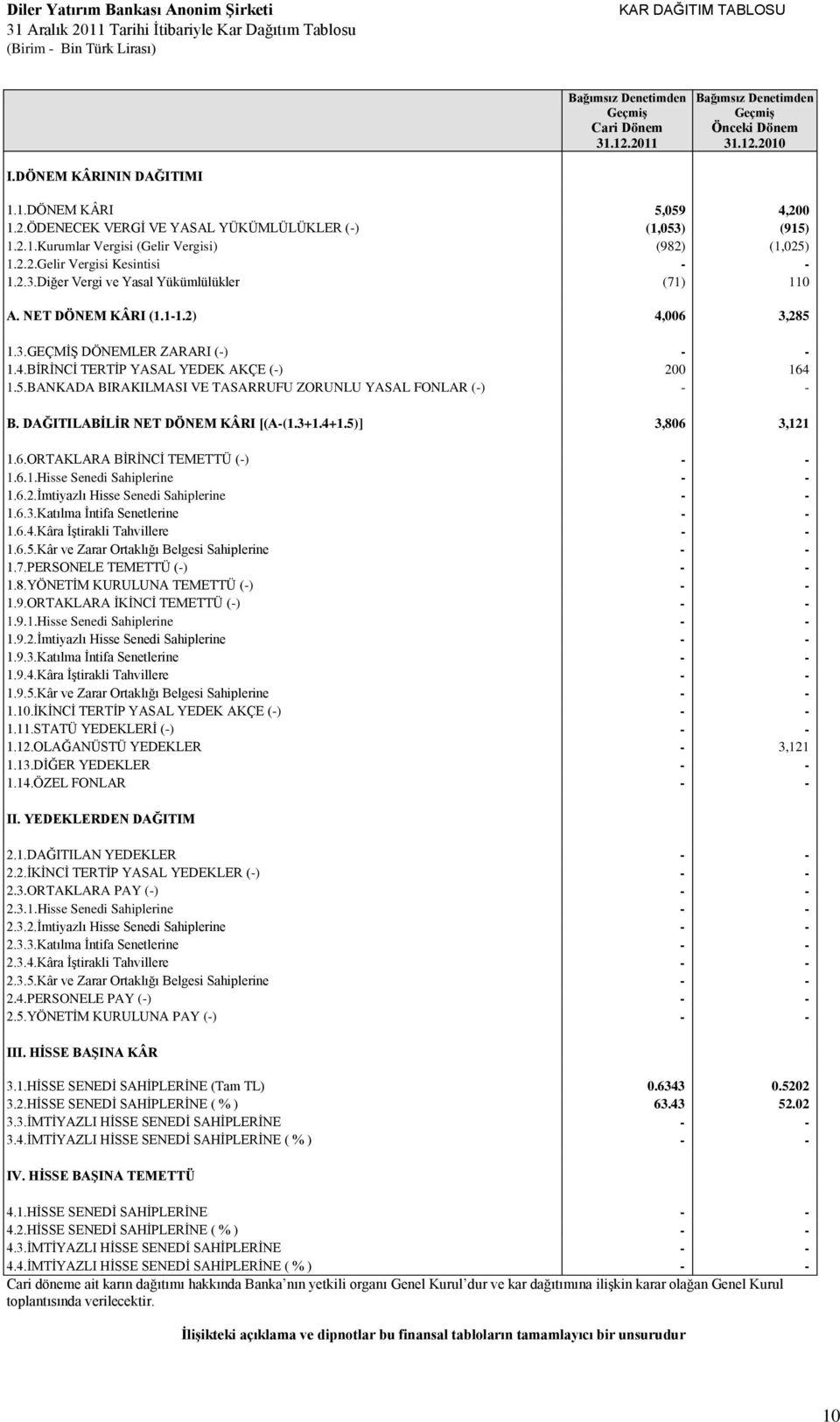 Diler Yatırım Bankası Anonim Şirketi
KAR DAĞITIM TABLOSU
31 Aralık 2011 Tarihi İtibariyle Kar Dağıtım Tablosu
(Birim - Bin Türk Lirası)

| | Bağımsız Denetimden Geçmiş Cari Dönem 31.12.2011 | Bağımsız Denetimden Geçmiş Önceki Dönem 31.12.2010 |
|---|---|---|
| I.DÖNEM KÂRININ DAĞITIMI | | |
| 1.1.DÖNEM KÂRI | 5,059 | 4,200 |
| 1.2.ÖDENECEK VERGİ VE YASAL YÜKÜMLÜLÜKLER (-) | (1,053) | (915) |
| 1.2.1.Kurumlar Vergisi (Gelir Vergisi) | (982) | (1,025) |
| 1.2.2.Gelir Vergisi Kesintisi | - | - |
| 1.2.3.Diğer Vergi ve Yasal Yükümlülükler | (71) | 110 |
| A. NET DÖNEM KÂRI (1.1-1.2) | 4,006 | 3,285 |
| 1.3.GEÇMİŞ DÖNEMLER ZARARI (-) | - | - |
| 1.4.BİRİNCİ TERTİP YASAL YEDEK AKÇE (-) | 200 | 164 |
| 1.5.BANKADA BIRAKILMASI VE TASARRUFU ZORUNLU YASAL FONLAR (-) | - | - |
| B. DAĞITILABİLİR NET DÖNEM KÂRI [(A-(1.3+1.4+1.5)] | 3,806 | 3,121 |
| 1.6.ORTAKLARA BİRİNCİ TEMETTÜ (-) | - | - |
| 1.6.1.Hisse Senedi Sahiplerine | - | - |
| 1.6.2.İmtiyazlı Hisse Senedi Sahiplerine | - | - |
| 1.6.3.Katılma İntifa Senetlerine | - | - |
| 1.6.4.Kâra İştirakli Tahvillere | - | - |
| 1.6.5.Kâr ve Zarar Ortaklığı Belgesi Sahiplerine | - | - |
| 1.7.PERSONELE TEMETTÜ (-) | - | - |
| 1.8.YÖNETİM KURULUNA TEMETTÜ (-) | - | - |
| 1.9.ORTAKLARA İKİNCİ TEMETTÜ (-) | - | - |
| 1.9.1.Hisse Senedi Sahiplerine | - | - |
| 1.9.2.İmtiyazlı Hisse Senedi Sahiplerine | - | - |
| 1.9.3.Katılma İntifa Senetlerine | - | - |
| 1.9.4.Kâra İştirakli Tahvillere | - | - |
| 1.9.5.Kâr ve Zarar Ortaklığı Belgesi Sahiplerine | - | - |
| 1.10.İKİNCİ TERTİP YASAL YEDEK AKÇE (-) | - | - |
| 1.11.STATÜ YEDEKLERİ (-) | - | - |
| 1.12.OLAĞANÜSTÜ YEDEKLER | - | 3,121 |
| 1.13.DİĞER YEDEKLER | - | - |
| 1.14.ÖZEL FONLAR | - | - |
| II. YEDEKLERDEN DAĞITIM | | |
| 2.1.DAĞITILAN YEDEKLER | - | - |
| 2.2.İKİNCİ TERTİP YASAL YEDEKLER (-) | - | - |
| 2.3.ORTAKLARA PAY (-) | - | - |
| 2.3.1.Hisse Senedi Sahiplerine | - | - |
| 2.3.2.İmtiyazlı Hisse Senedi Sahiplerine | - | - |
| 2.3.3.Katılma İntifa Senetlerine | - | - |
| 2.3.4.Kâra İştirakli Tahvillere | - | - |
| 2.3.5.Kâr ve Zarar Ortaklığı Belgesi Sahiplerine | - | - |
| 2.4.PERSONELE PAY (-) | - | - |
| 2.5.YÖNETİM KURULUNA PAY (-) | - | - |
| III. HİSSE BAŞINA KÂR | | |
| 3.1.HİSSE SENEDİ SAHİPLERİNE (Tam TL) | 0.6343 | 0.5202 |
| 3.2.HİSSE SENEDİ SAHİPLERİNE ( % ) | 63.43 | 52.02 |
| 3.3.İMTİYAZLI HİSSE SENEDİ SAHİPLERİNE | - | - |
| 3.4.İMTİYAZLI HİSSE SENEDİ SAHİPLERİNE ( % ) | - | - |
| IV. HİSSE BAŞINA TEMETTÜ | | |
| 4.1.HİSSE SENEDİ SAHİPLERİNE | - | - |
| 4.2.HİSSE SENEDİ SAHİPLERİNE ( % ) | - | - |
| 4.3.İMTİYAZLI HİSSE SENEDİ SAHİPLERİNE | - | - |
| 4.4.İMTİYAZLI HİSSE SENEDİ SAHİPLERİNE ( % ) | - | - |

Cari döneme ait karın dağıtımı hakkında Banka’nın yetkili organı Genel Kurul’dur ve kar dağıtımına ilişkin karar olağan Genel Kurul toplantısında verilecektir.

İlişikteki açıklama ve dipnotlar bu finansal tabloların tamamlayıcı bir unsurudur

10